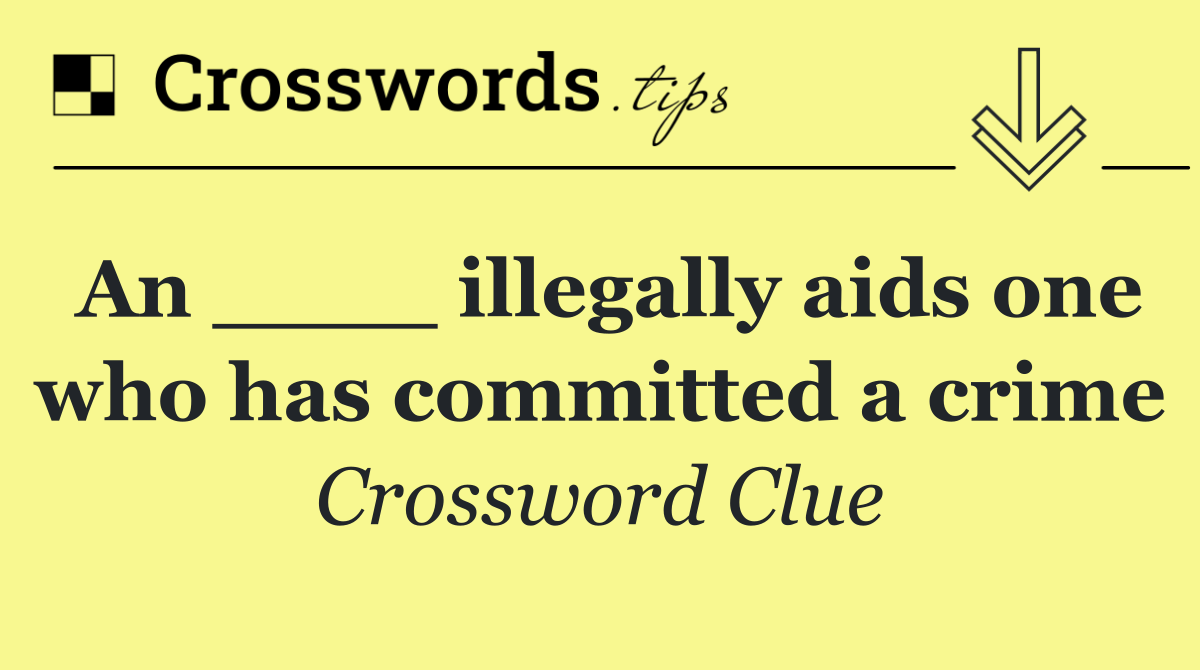 Crosswords.tips

An _____ illegally aids one who has committed a crime

Crossword Clue